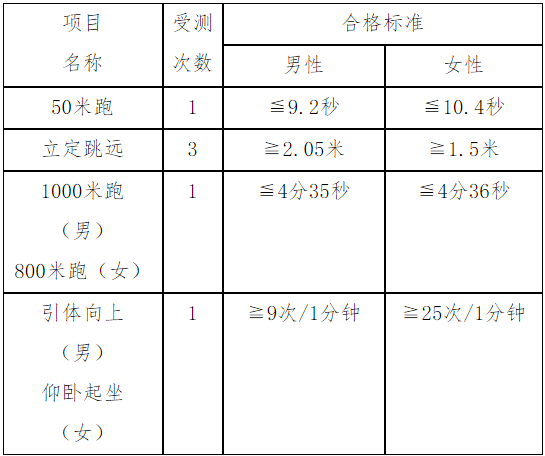 | 项目名称 | 受测次数 | 合格标准 | |
|---|---|---|---|
| | | 男性 | 女性 |
| 50米跑 | 1 | ≦9.2秒 | ≦10.4秒 |
| 立定跳远 | 3 | ≧2.05米 | ≧1.5米 |
| 1000米跑（男）800米跑（女） | 1 | ≦4分35秒 | ≦4分36秒 |
| 引体向上（男）仰卧起坐（女） | 1 | ≧9次/1分钟 | ≧25次/1分钟 |